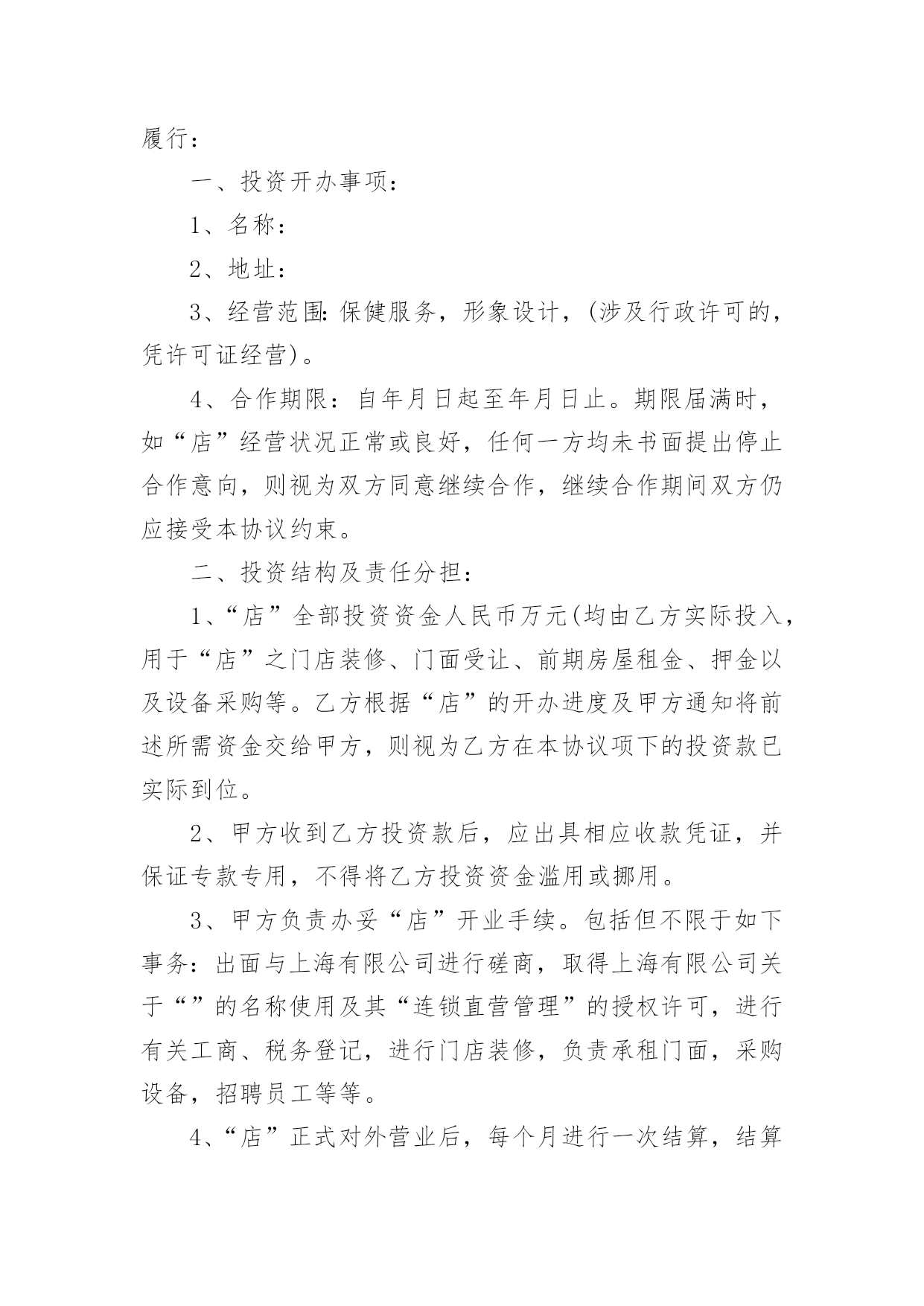 履行：

一、投资开办事项：

1、名称：

2、地址：

3、经营范围:保健服务，形象设计，(涉及行政许可的，凭许可证经营)。

4、合作期限：自年月日起至年月日止。期限届满时，如“店”经营状况正常或良好，任何一方均未书面提出停止合作意向，则视为双方同意继续合作，继续合作期间双方仍应接受本协议约束。

二、投资结构及责任分担：

1、“店”全部投资资金人民币万元(均由乙方实际投入，用于“店”之门店装修、门面受让、前期房屋租金、押金以及设备采购等。乙方根据“店”的开办进度及甲方通知将前述所需资金交给甲方，则视为乙方在本协议项下的投资款已实际到位。

2、甲方收到乙方投资款后，应出具相应收款凭证，并保证专款专用，不得将乙方投资资金滥用或挪用。

3、甲方负责办妥“店”开业手续。包括但不限于如下事务：出面与上海有限公司进行磋商，取得上海有限公司关于“”的名称使用及其“连锁直营管理”的授权许可，进行有关工商、税务登记，进行门店装修，负责承租门面，采购设备，招聘员工等等。

4、“店”正式对外营业后，每个月进行一次结算，结算